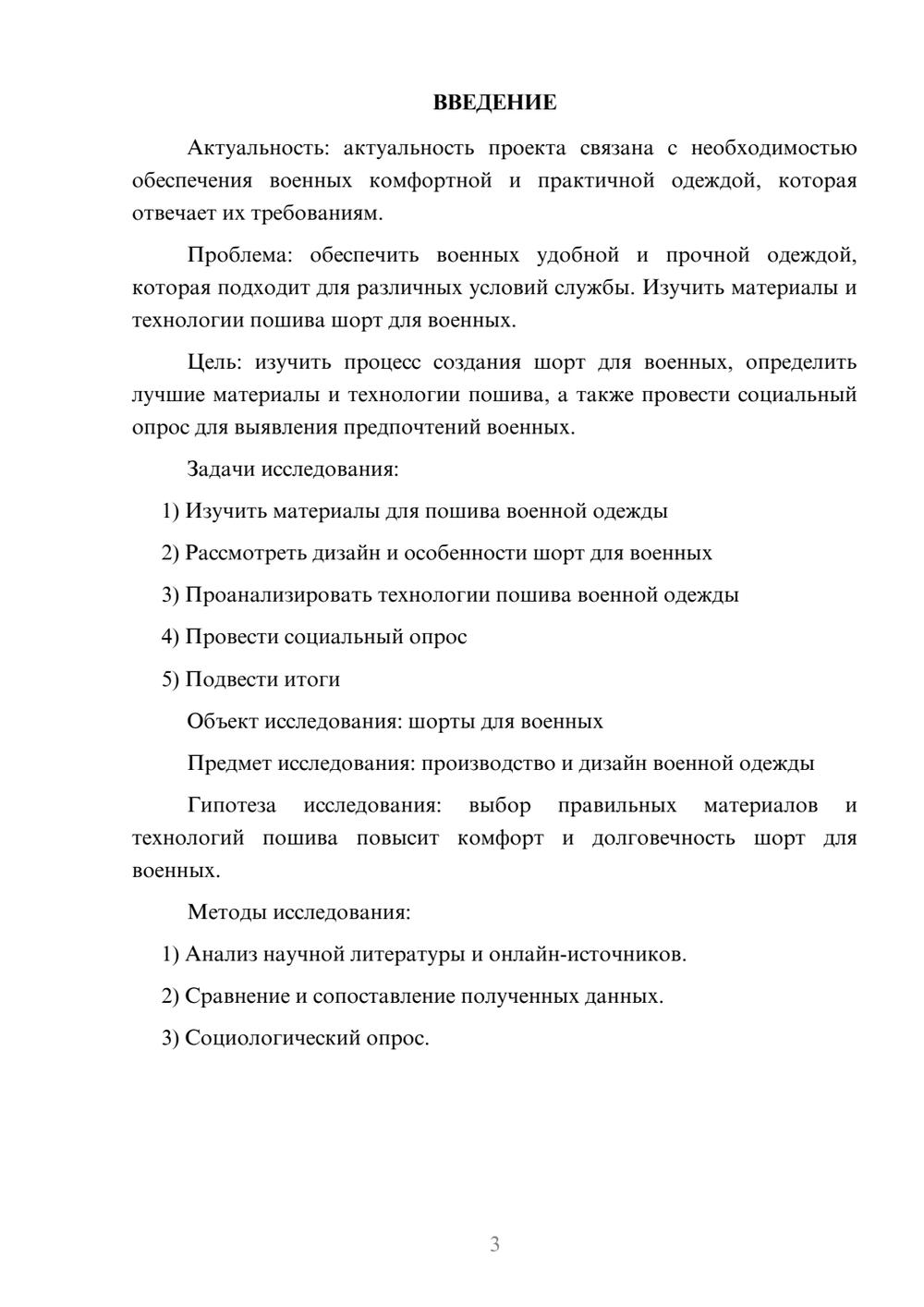 ВВЕДЕНИЕ

Актуальность: актуальность проекта связана с необходимостью обеспечения военных комфортной и практичной одеждой, которая отвечает их требованиям.

Проблема: обеспечить военных удобной и прочной одеждой, которая подходит для различных условий службы. Изучить материалы и технологии пошива шорт для военных.

Цель: изучить процесс создания шорт для военных, определить лучшие материалы и технологии пошива, а также провести социальный опрос для выявления предпочтений военных.

Задачи исследования:

1) Изучить материалы для пошива военной одежды

2) Рассмотреть дизайн и особенности шорт для военных

3) Проанализировать технологии пошива военной одежды

4) Провести социальный опрос

5) Подвести итоги

Объект исследования: шорты для военных

Предмет исследования: производство и дизайн военной одежды

Гипотеза исследования: выбор правильных материалов и технологий пошива повысит комфорт и долговечность шорт для военных.

Методы исследования:

1) Анализ научной литературы и онлайн-источников.

2) Сравнение и сопоставление полученных данных.

3) Социологический опрос.

3